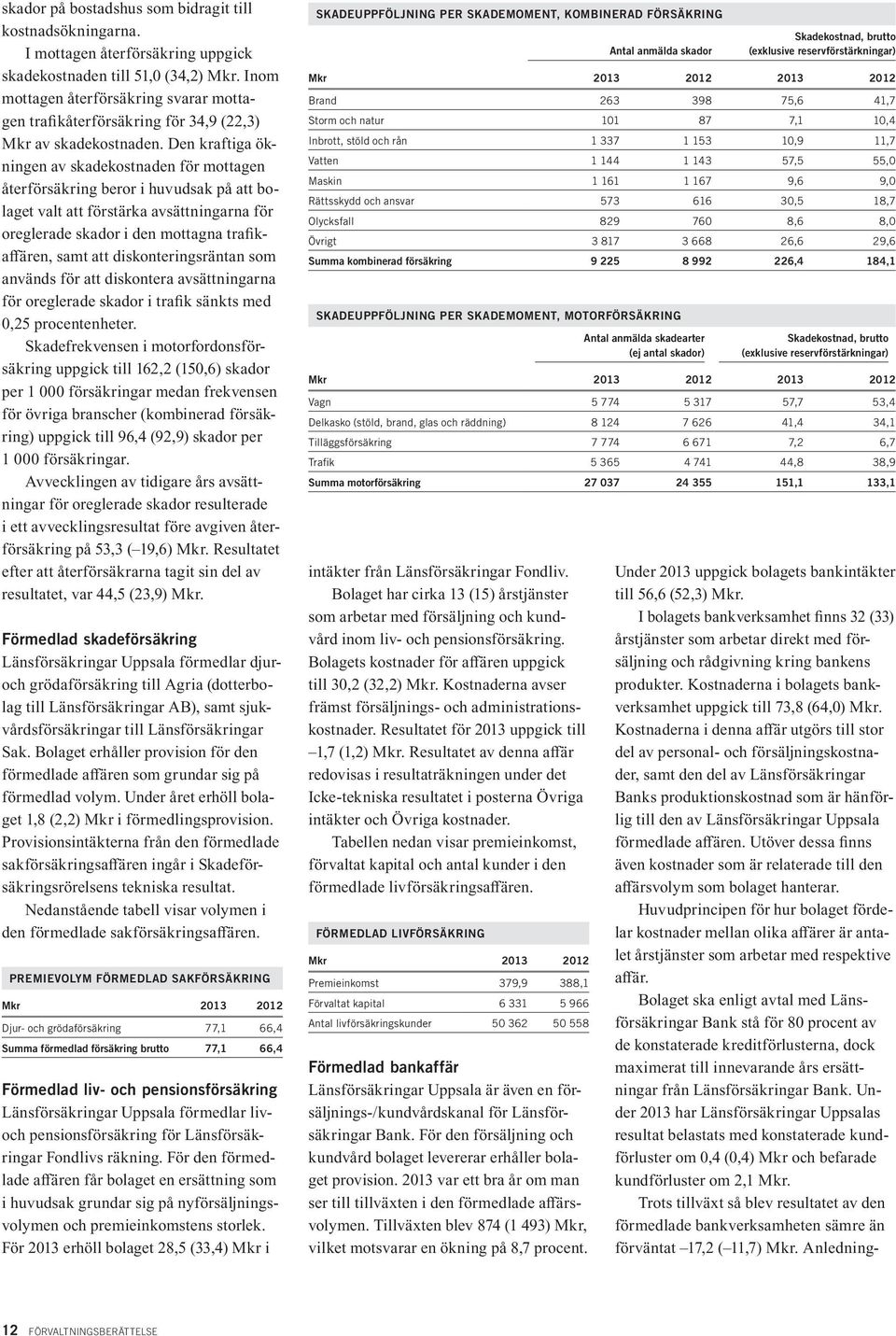 skador på bostadshus som bidragit till kostnadsökningarna.

I mottagen återförsäkring uppgick skadekostnaden till 51,0 (34,2) Mkr. Inom mottagen återförsäkring svarar mottagen trafikåterförsäkring för 34,9 (22,3) Mkr av skadekostnaden. Den kraftiga ökningen av skadekostnaden för mottagen återförsäkring beror i huvudsak på att bolaget valt att förstärka avsättningarna för oreglerade skador i den mottagna trafikaffären, samt att diskonteringsräntan som används för att diskontera avsättningarna för oreglerade skador i trafik sänkts med 0,25 procentenheter.

Skadefrekvensen i motorfordonsförsäkring uppgick till 162,2 (150,6) skador per 1 000 försäkringar medan frekvensen för övriga branscher (kombinerad försäkring) uppgick till 96,4 (92,9) skador per 1 000 försäkringar.

Avvecklingen av tidigare års avsättningar för oreglerade skador resulterade i ett avvecklingsresultat före avgiven återförsäkring på 53,3 (–19,6) Mkr. Resultatet efter att återförsäkrarna tagit sin del av resultatet, var 44,5 (23,9) Mkr.

Förmedlad skadeförsäkring

Länsförsäkringar Uppsala förmedlar djur- och grödaförsäkring till Agria (dotterbolag till Länsförsäkringar AB), samt sjukvårdsförsäkringar till Länsförsäkringar Sak. Bolaget erhåller provision för den förmedlade affären som grundar sig på förmedlad volym. Under året erhöll bolaget 1,8 (2,2) Mkr i förmedlingsprovision. Provisionsintäkterna från den förmedlade sakförsäkringsaffären ingår i Skadeförsäkringsrörelsens tekniska resultat.

Nedanstående tabell visar volymen i den förmedlade sakförsäkringsaffären.

PREMIEVOLYM FÖRMEDLAD SAKFÖRSÄKRING

| Mkr | 2013 | 2012 |
|---|---|---|
| Djur- och grödaförsäkring | 77,1 | 66,4 |
| Summa förmedlad försäkring brutto | 77,1 | 66,4 |

Förmedlad liv- och pensionsförsäkring

Länsförsäkringar Uppsala förmedlar liv- och pensionsförsäkring för Länsförsäkringar Fondlivs räkning. För den förmedlade affären får bolaget en ersättning som i huvudsak grundar sig på nyförsäljningsvolymen och premieinkomstens storlek. För 2013 erhöll bolaget 28,5 (33,4) Mkr i

SKADEUPPFÖLJNING PER SKADEMOMENT, KOMBINERAD FÖRSÄKRING

| | Antal anmälda skador | | Skadekostnad, brutto (exklusive reservförstärkningar) | |
|---|---|---|---|---|
| Mkr | 2013 | 2012 | 2013 | 2012 |
| Brand | 263 | 398 | 75,6 | 41,7 |
| Storm och natur | 101 | 87 | 7,1 | 10,4 |
| Inbrott, stöld och rån | 1 337 | 1 153 | 10,9 | 11,7 |
| Vatten | 1 144 | 1 143 | 57,5 | 55,0 |
| Maskin | 1 161 | 1 167 | 9,6 | 9,0 |
| Rättsskydd och ansvar | 573 | 616 | 30,5 | 18,7 |
| Olycksfall | 829 | 760 | 8,6 | 8,0 |
| Övrigt | 3 817 | 3 668 | 26,6 | 29,6 |
| Summa kombinerad försäkring | 9 225 | 8 992 | 226,4 | 184,1 |

SKADEUPPFÖLJNING PER SKADEMOMENT, MOTORFÖRSÄKRING

| | Antal anmälda skadearter (ej antal skador) | | Skadekostnad, brutto (exklusive reservförstärkningar) | |
|---|---|---|---|---|
| Mkr | 2013 | 2012 | 2013 | 2012 |
| Vagn | 5 774 | 5 317 | 57,7 | 53,4 |
| Delkasko (stöld, brand, glas och räddning) | 8 124 | 7 626 | 41,4 | 34,1 |
| Tilläggsförsäkring | 7 774 | 6 671 | 7,2 | 6,7 |
| Trafik | 5 365 | 4 741 | 44,8 | 38,9 |
| Summa motorförsäkring | 27 037 | 24 355 | 151,1 | 133,1 |

intäkter från Länsförsäkringar Fondliv.

Bolaget har cirka 13 (15) årstjänster som arbetar med försäljning och kundvård inom liv- och pensionsförsäkring. Bolagets kostnader för affären uppgick till 30,2 (32,2) Mkr. Kostnaderna avser främst försäljnings- och administrationskostnader. Resultatet för 2013 uppgick till –1,7 (1,2) Mkr. Resultatet av denna affär redovisas i resultaträkningen under det Icke-tekniska resultatet i posterna Övriga intäkter och Övriga kostnader.

Tabellen nedan visar premieinkomst, förvaltat kapital och antal kunder i den förmedlade livförsäkringsaffären.

FÖRMEDLAD LIVFÖRSÄKRING

| Mkr | 2013 | 2012 |
|---|---|---|
| Premieinkomst | 379,9 | 388,1 |
| Förvaltat kapital | 6 331 | 5 966 |
| Antal livförsäkringskunder | 50 362 | 50 558 |

Förmedlad bankaffär

Länsförsäkringar Uppsala är även en försäljnings-/kundvårdskanal för Länsförsäkringar Bank. För den försäljning och kundvård bolaget levererar erhåller bolaget provision. 2013 var ett bra år om man ser till tillväxten i den förmedlade affärsvolymen. Tillväxten blev 874 (1 493) Mkr, vilket motsvarar en ökning på 8,7 procent.

Under 2013 uppgick bolagets bankintäkter till 56,6 (52,3) Mkr.

I bolagets bankverksamhet finns 32 (33) årstjänster som arbetar direkt med försäljning och rådgivning kring bankens produkter. Kostnaderna i bolagets bankverksamhet uppgick till 73,8 (64,0) Mkr. Kostnaderna i denna affär utgörs till stor del av personal- och försäljningskostnader, samt den del av Länsförsäkringar Banks produktionskostnad som är hänförlig till den av Länsförsäkringar Uppsala förmedlade affären. Utöver dessa finns även kostnader som är relaterade till den affärsvolym som bolaget hanterar.

Huvudprincipen för hur bolaget fördelar kostnader mellan olika affärer är antalet årstjänster som arbetar med respektive affär.

Bolaget ska enligt avtal med Länsförsäkringar Bank stå för 80 procent av de konstaterade kreditförlusterna, dock maximerat till innevarande års ersättningar från Länsförsäkringar Bank. Under 2013 har Länsförsäkringar Uppsalas resultat belastats med konstaterade kundförluster om 0,4 (0,4) Mkr och befarade kundförluster om 2,1 Mkr.

Trots tillväxt så blev resultatet av den förmedlade bankverksamheten sämre än förväntat –17,2 (–11,7) Mkr. Anledning-

12 FÖRVALTNINGSBERÄTTELSE